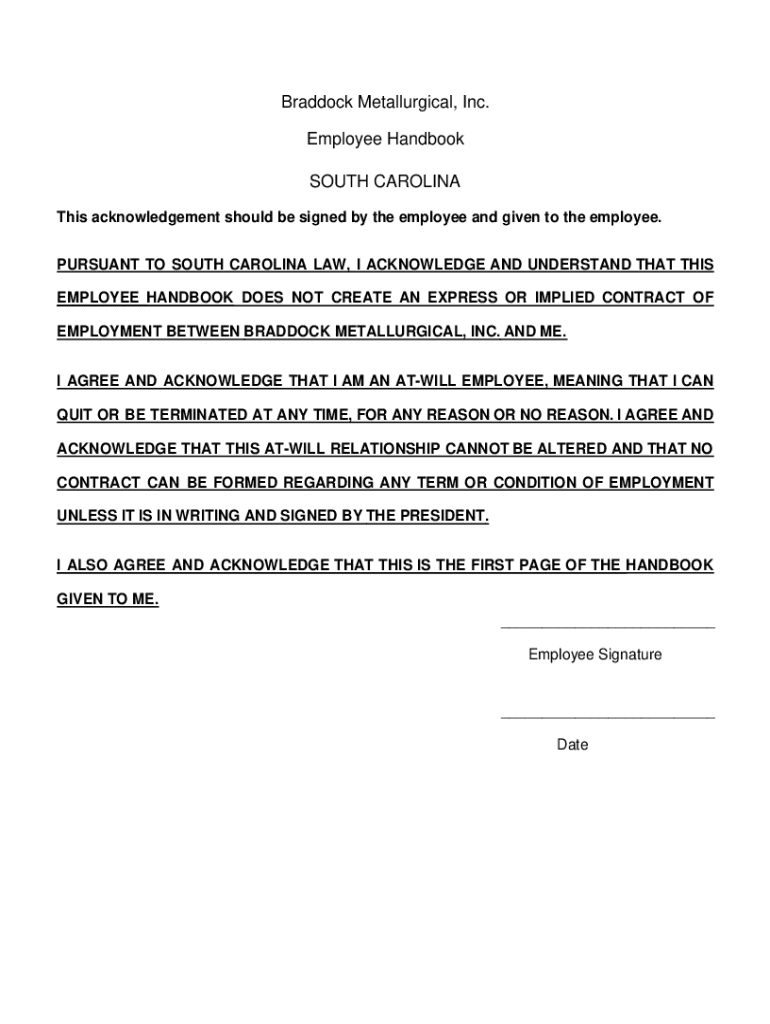 Braddock Metallurgical, Inc.

Employee Handbook

SOUTH CAROLINA

This acknowledgement should be signed by the employee and given to the employee.

PURSUANT TO SOUTH CAROLINA LAW, I ACKNOWLEDGE AND UNDERSTAND THAT THIS EMPLOYEE HANDBOOK DOES NOT CREATE AN EXPRESS OR IMPLIED CONTRACT OF EMPLOYMENT BETWEEN BRADDOCK METALLURGICAL, INC. AND ME.

I AGREE AND ACKNOWLEDGE THAT I AM AN AT-WILL EMPLOYEE, MEANING THAT I CAN QUIT OR BE TERMINATED AT ANY TIME, FOR ANY REASON OR NO REASON. I AGREE AND ACKNOWLEDGE THAT THIS AT-WILL RELATIONSHIP CANNOT BE ALTERED AND THAT NO CONTRACT CAN BE FORMED REGARDING ANY TERM OR CONDITION OF EMPLOYMENT UNLESS IT IS IN WRITING AND SIGNED BY THE PRESIDENT.

I ALSO AGREE AND ACKNOWLEDGE THAT THIS IS THE FIRST PAGE OF THE HANDBOOK GIVEN TO ME.

Employee Signature

Date